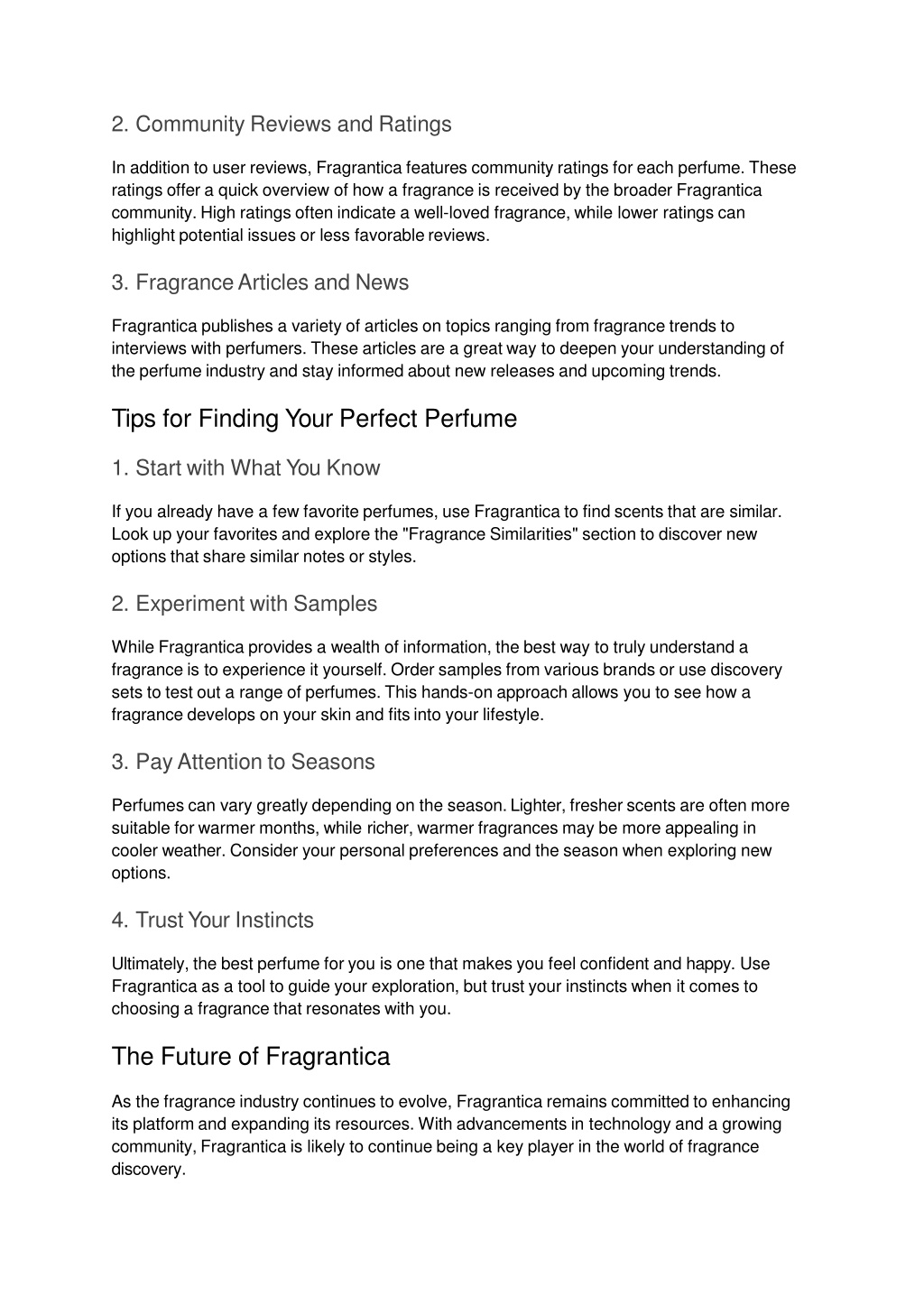 2. Community Reviews and Ratings

In addition to user reviews, Fragrantica features community ratings for each perfume. These ratings offer a quick overview of how a fragrance is received by the broader Fragrantica community. High ratings often indicate a well-loved fragrance, while lower ratings can highlight potential issues or less favorable reviews.

3. Fragrance Articles and News

Fragrantica publishes a variety of articles on topics ranging from fragrance trends to interviews with perfumers. These articles are a great way to deepen your understanding of the perfume industry and stay informed about new releases and upcoming trends.

Tips for Finding Your Perfect Perfume

1. Start with What You Know

If you already have a few favorite perfumes, use Fragrantica to find scents that are similar. Look up your favorites and explore the "Fragrance Similarities" section to discover new options that share similar notes or styles.

2. Experiment with Samples

While Fragrantica provides a wealth of information, the best way to truly understand a fragrance is to experience it yourself. Order samples from various brands or use discovery sets to test out a range of perfumes. This hands-on approach allows you to see how a fragrance develops on your skin and fits into your lifestyle.

3. Pay Attention to Seasons

Perfumes can vary greatly depending on the season. Lighter, fresher scents are often more suitable for warmer months, while richer, warmer fragrances may be more appealing in cooler weather. Consider your personal preferences and the season when exploring new options.

4. Trust Your Instincts

Ultimately, the best perfume for you is one that makes you feel confident and happy. Use Fragrantica as a tool to guide your exploration, but trust your instincts when it comes to choosing a fragrance that resonates with you.

The Future of Fragrantica

As the fragrance industry continues to evolve, Fragrantica remains committed to enhancing its platform and expanding its resources. With advancements in technology and a growing community, Fragrantica is likely to continue being a key player in the world of fragrance discovery.